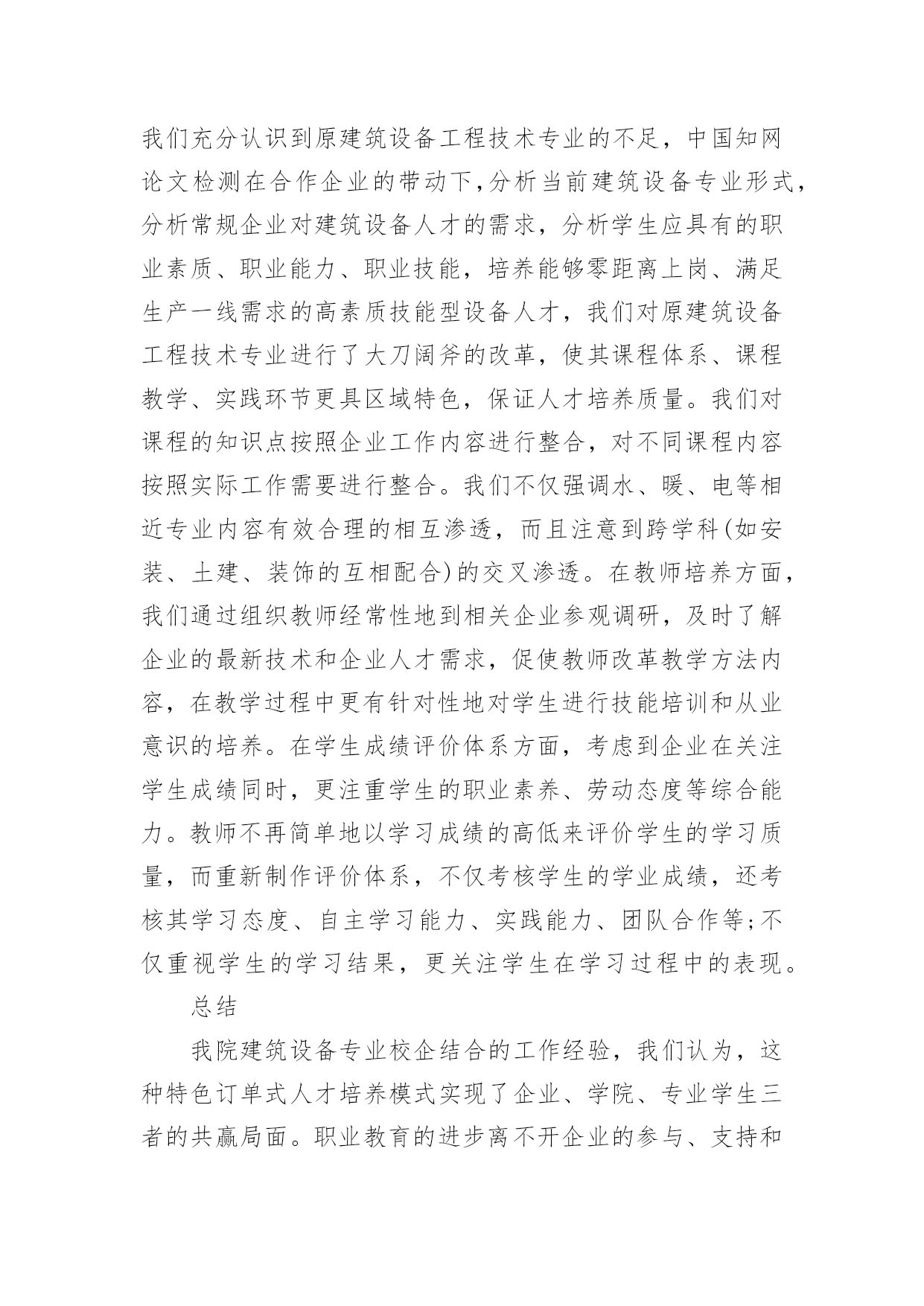 我们充分认识到原建筑设备工程技术专业的不足，中国知网论文检测在合作企业的带动下,分析当前建筑设备专业形式，分析常规企业对建筑设备人才的需求，分析学生应具有的职业素质、职业能力、职业技能，培养能够零距离上岗、满足生产一线需求的高素质技能型设备人才，我们对原建筑设备工程技术专业进行了大刀阔斧的改革，使其课程体系、课程教学、实践环节更具区域特色，保证人才培养质量。我们对课程的知识点按照企业工作内容进行整合，对不同课程内容按照实际工作需要进行整合。我们不仅强调水、暖、电等相近专业内容有效合理的相互渗透，而且注意到跨学科(如安装、土建、装饰的互相配合)的交叉渗透。在教师培养方面，我们通过组织教师经常性地到相关企业参观调研，及时了解企业的最新技术和企业人才需求，促使教师改革教学方法内容，在教学过程中更有针对性地对学生进行技能培训和从业意识的培养。在学生成绩评价体系方面，考虑到企业在关注学生成绩同时，更注重学生的职业素养、劳动态度等综合能力。教师不再简单地以学习成绩的高低来评价学生的学习质量，而重新制作评价体系，不仅考核学生的学业成绩，还考核其学习态度、自主学习能力、实践能力、团队合作等;不仅重视学生的学习结果，更关注学生在学习过程中的表现。

总结

我院建筑设备专业校企结合的工作经验，我们认为，这种特色订单式人才培养模式实现了企业、学院、专业学生三者的共赢局面。职业教育的进步离不开企业的参与、支持和